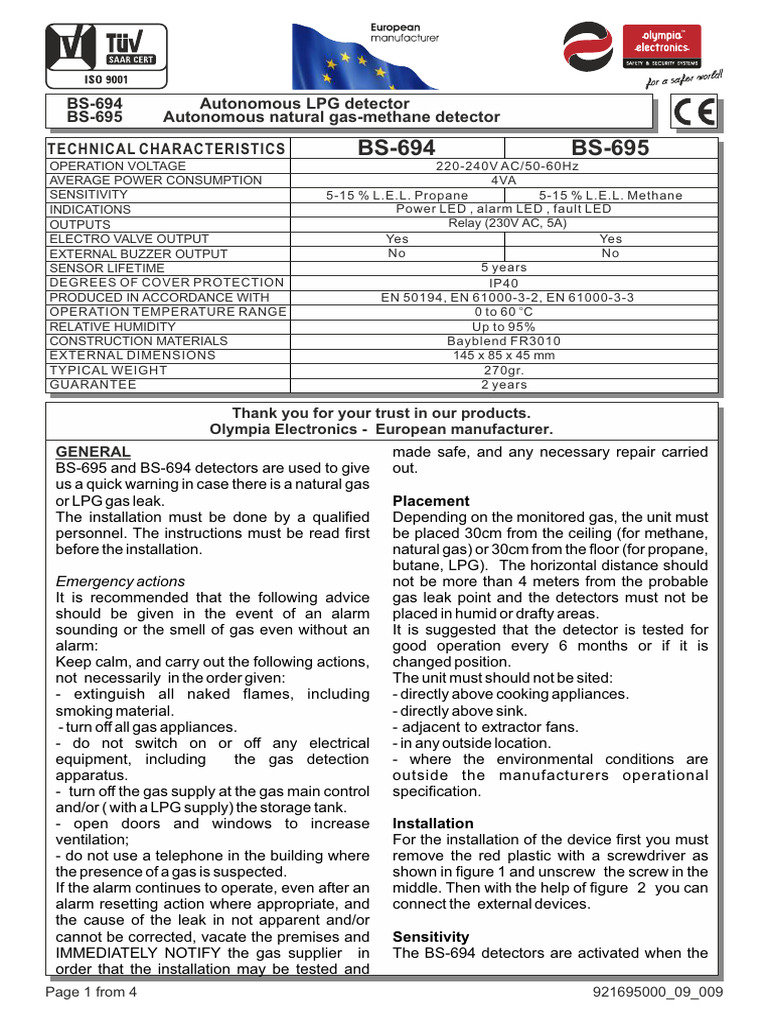 TÜV SAAR CERT
ISO 9001

European manufacturer

olympia electronics
SAFETY & SECURITY SYSTEMS
for a safer world!

BS-694 Autonomous LPG detector
BS-695 Autonomous natural gas-methane detector

CE

| TECHNICAL CHARACTERISTICS | BS-694 | BS-695 |
|---|---|---|
| OPERATION VOLTAGE | 220-240V AC/50-60Hz | |
| AVERAGE POWER CONSUMPTION | 4VA | |
| SENSITIVITY | 5-15 % L.E.L. Propane | 5-15 % L.E.L. Methane |
| INDICATIONS | Power LED , alarm LED , fault LED | |
| OUTPUTS | Relay (230V AC, 5A) | |
| ELECTRO VALVE OUTPUT | Yes | Yes |
| EXTERNAL BUZZER OUTPUT | No | No |
| SENSOR LIFETIME | 5 years | |
| DEGREES OF COVER PROTECTION | IP40 | |
| PRODUCED IN ACCORDANCE WITH | EN 50194, EN 61000-3-2, EN 61000-3-3 | |
| OPERATION TEMPERATURE RANGE | 0 to 60 °C | |
| RELATIVE HUMIDITY | Up to 95% | |
| CONSTRUCTION MATERIALS | Bayblend FR3010 | |
| EXTERNAL DIMENSIONS | 145 x 85 x 45 mm | |
| TYPICAL WEIGHT | 270gr. | |
| GUARANTEE | 2 years | |

Thank you for your trust in our products.
Olympia Electronics - European manufacturer.

GENERAL
BS-695 and BS-694 detectors are used to give us a quick warning in case there is a natural gas or LPG gas leak.
The installation must be done by a qualified personnel. The instructions must be read first before the installation.

Emergency actions
It is recommended that the following advice should be given in the event of an alarm sounding or the smell of gas even without an alarm:
Keep calm, and carry out the following actions, not necessarily in the order given:
- extinguish all naked flames, including smoking material.
- turn off all gas appliances.
- do not switch on or off any electrical equipment, including the gas detection apparatus.
- turn off the gas supply at the gas main control and/or ( with a LPG supply) the storage tank.
- open doors and windows to increase ventilation;
- do not use a telephone in the building where the presence of a gas is suspected.
If the alarm continues to operate, even after an alarm resetting action where appropriate, and the cause of the leak in not apparent and/or cannot be corrected, vacate the premises and IMMEDIATELY NOTIFY the gas supplier in order that the installation may be tested and made safe, and any necessary repair carried out.

Placement
Depending on the monitored gas, the unit must be placed 30cm from the ceiling (for methane, natural gas) or 30cm from the floor (for propane, butane, LPG). The horizontal distance should not be more than 4 meters from the probable gas leak point and the detectors must not be placed in humid or drafty areas.
It is suggested that the detector is tested for good operation every 6 months or if it is changed position.
The unit must should not be sited:
- directly above cooking appliances.
- directly above sink.
- adjacent to extractor fans.
- in any outside location.
- where the environmental conditions are outside the manufacturers operational specification.

Installation
For the installation of the device first you must remove the red plastic with a screwdriver as shown in figure 1 and unscrew the screw in the middle. Then with the help of figure 2 you can connect the external devices.

Sensitivity
The BS-694 detectors are activated when the

Page 1 from 4
921695000_09_009